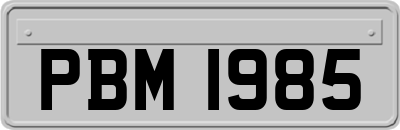 PBM 1985